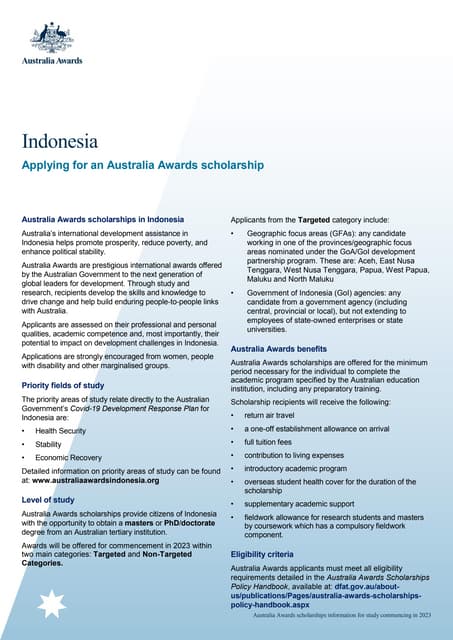 Australia Awards

Indonesia

Applying for an Australia Awards scholarship

Australia Awards scholarships in Indonesia

Australia's international development assistance in Indonesia helps promote prosperity, reduce poverty, and enhance political stability.

Australia Awards are prestigious international awards offered by the Australian Government to the next generation of global leaders for development. Through study and research, recipients develop the skills and knowledge to drive change and help build enduring people-to-people links with Australia.

Applicants are assessed on their professional and personal qualities, academic competence and, most importantly, their potential to impact on development challenges in Indonesia.

Applications are strongly encouraged from women, people with disability and other marginalised groups.

Priority fields of study

The priority areas of study relate directly to the Australian Government's Covid-19 Development Response Plan for Indonesia are:

• Health Security
• Stability
• Economic Recovery

Detailed information on priority areas of study can be found at: www.australiaawardsindonesia.org

Level of study

Australia Awards scholarships provide citizens of Indonesia with the opportunity to obtain a masters or PhD/doctorate degree from an Australian tertiary institution.

Awards will be offered for commencement in 2023 within two main categories: Targeted and Non-Targeted Categories.

Applicants from the Targeted category include:

• Geographic focus areas (GFAs): any candidate working in one of the provinces/geographic focus areas nominated under the GoA/GoI development partnership program. These are: Aceh, East Nusa Tenggara, West Nusa Tenggara, Papua, West Papua, Maluku and North Maluku
• Government of Indonesia (GoI) agencies: any candidate from a government agency (including central, provincial or local), but not extending to employees of state-owned enterprises or state universities.

Australia Awards benefits

Australia Awards scholarships are offered for the minimum period necessary for the individual to complete the academic program specified by the Australian education institution, including any preparatory training.

Scholarship recipients will receive the following:

• return air travel
• a one-off establishment allowance on arrival
• full tuition fees
• contribution to living expenses
• introductory academic program
• overseas student health cover for the duration of the scholarship
• supplementary academic support
• fieldwork allowance for research students and masters by coursework which has a compulsory fieldwork component.

Eligibility criteria

Australia Awards applicants must meet all eligibility requirements detailed in the Australia Awards Scholarships Policy Handbook, available at: dfat.gov.au/about-us/publications/Pages/australia-awards-scholarships-policy-handbook.aspx

Australia Awards scholarships information for study commencing in 2023